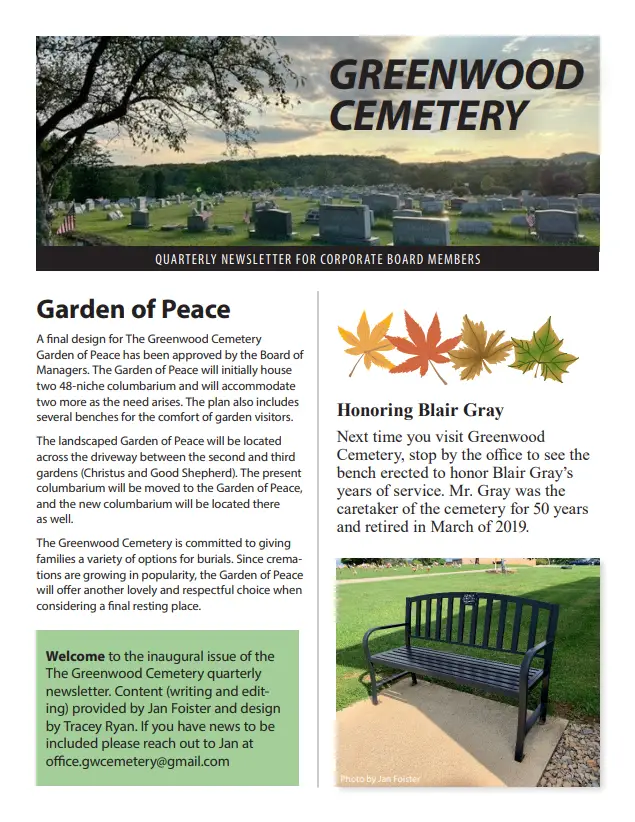 GREENWOOD CEMETERY

QUARTERLY NEWSLETTER FOR CORPORATE BOARD MEMBERS

Garden of Peace

A final design for The Greenwood Cemetery Garden of Peace has been approved by the Board of Managers. The Garden of Peace will initially house two 48-niche columbarium and will accommodate two more as the need arises. The plan also includes several benches for the comfort of garden visitors.

The landscaped Garden of Peace will be located across the driveway between the second and third gardens (Christus and Good Shepherd). The present columbarium will be moved to the Garden of Peace, and the new columbarium will be located there as well.

The Greenwood Cemetery is committed to giving families a variety of options for burials. Since cremations are growing in popularity, the Garden of Peace will offer another lovely and respectful choice when considering a final resting place.

Welcome to the inaugural issue of the The Greenwood Cemetery quarterly newsletter. Content (writing and editing) provided by Jan Foister and design by Tracey Ryan. If you have news to be included please reach out to Jan at office.gwcemetery@gmail.com

Honoring Blair Gray

Next time you visit Greenwood Cemetery, stop by the office to see the bench erected to honor Blair Gray's years of service. Mr. Gray was the caretaker of the cemetery for 50 years and retired in March of 2019.

Photo by Jan Foister